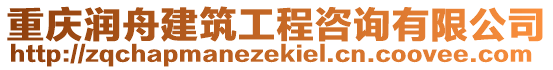 重庆润舟建筑工程咨询有限公司
http://zqchapmanezekiel.cn.coovee.com